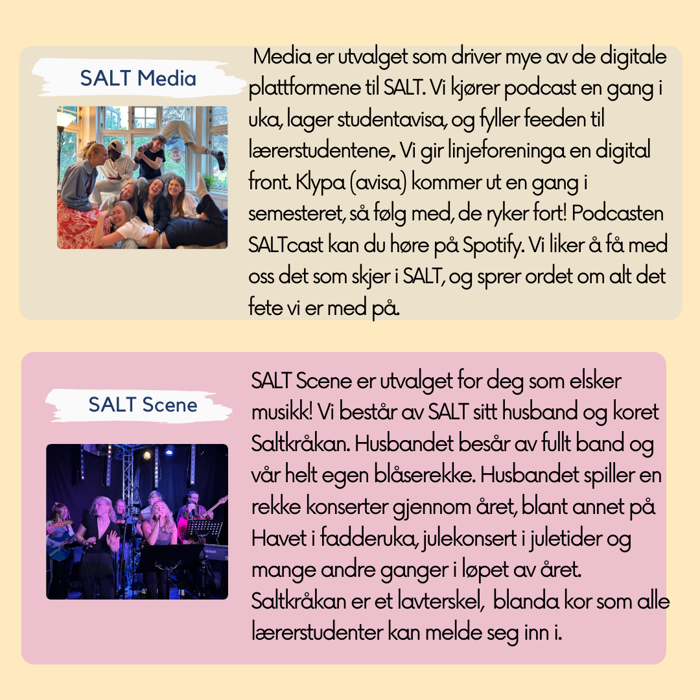 SALT Media

Media er utvalget som driver mye av de digitale plattformene til SALT. Vi kjører podcast en gang i uka, lager studentavisa, og fyller feeden til lærerstudentene,. Vi gir linjeforeninga en digital front. Klypa (avisa) kommer ut en gang i semesteret, så følg med, de ryker fort! Podcasten SALTcast kan du høre på Spotify. Vi liker å få med oss det som skjer i SALT, og sprer ordet om alt det fete vi er med på.

SALT Scene

SALT Scene er utvalget for deg som elsker musikk! Vi består av SALT sitt husband og koret Saltkråkan. Husbandet besår av fullt band og vår helt egen blåserekke. Husbandet spiller en rekke konserter gjennom året, blant annet på Havet i fadderuka, julekonsert i juletider og mange andre ganger i løpet av året. Saltkråkan er et lavterskel, blanda kor som alle lærerstudenter kan melde seg inn i.